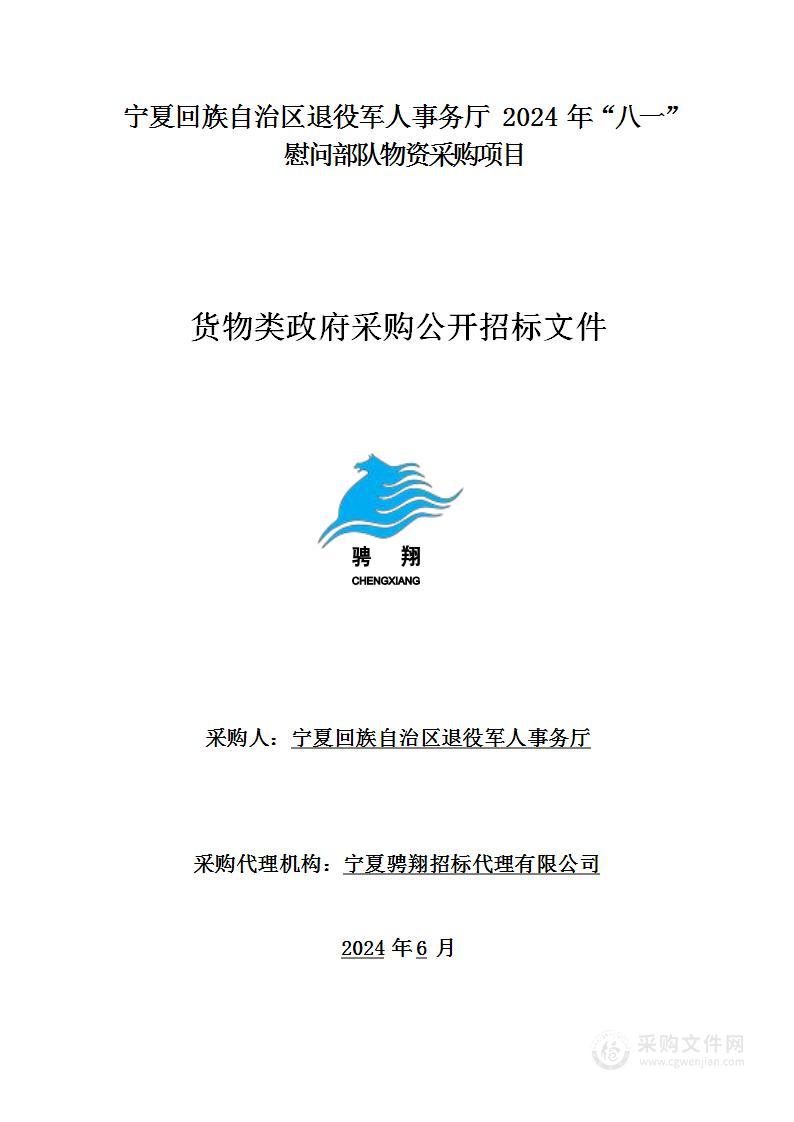 宁夏回族自治区退役军人事务厅 2024 年“八一”慰问部队物资采购项目

货物类政府采购公开招标文件

骋 翔
CHENGXIANG

采购人：宁夏回族自治区退役军人事务厅

采购代理机构：宁夏骋翔招标代理有限公司

2024 年 6 月

采购文件网
www.cgwenjian.com